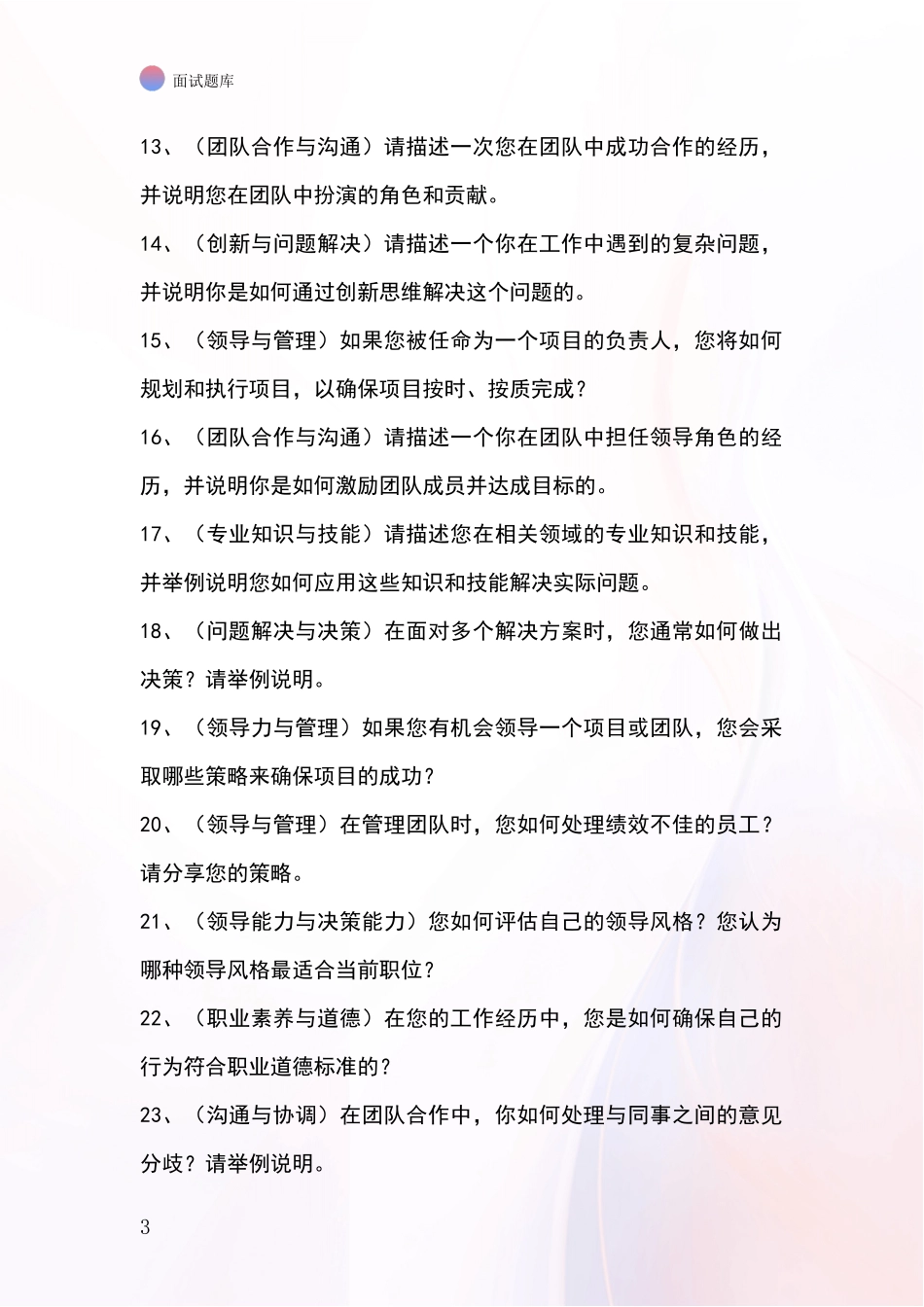 面试题库

13、（团队合作与沟通）请描述一次您在团队中成功合作的经历，并说明您在团队中扮演的角色和贡献。

14、（创新与问题解决）请描述一个你在工作中遇到的复杂问题，并说明你是如何通过创新思维解决这个问题的。

15、（领导与管理）如果您被任命为一个项目的负责人，您将如何规划和执行项目，以确保项目按时、按质完成？

16、（团队合作与沟通）请描述一个你在团队中担任领导角色的经历，并说明你是如何激励团队成员并达成目标的。

17、（专业知识与技能）请描述您在相关领域的专业知识和技能，并举例说明您如何应用这些知识和技能解决实际问题。

18、（问题解决与决策）在面对多个解决方案时，您通常如何做出决策？请举例说明。

19、（领导力与管理）如果您有机会领导一个项目或团队，您会采取哪些策略来确保项目的成功？

20、（领导与管理）在管理团队时，您如何处理绩效不佳的员工？请分享您的策略。

21、（领导能力与决策能力）您如何评估自己的领导风格？您认为哪种领导风格最适合当前职位？

22、（职业素养与道德）在您的工作经历中，您是如何确保自己的行为符合职业道德标准的？

23、（沟通与协调）在团队合作中，你如何处理与同事之间的意见分歧？请举例说明。

3